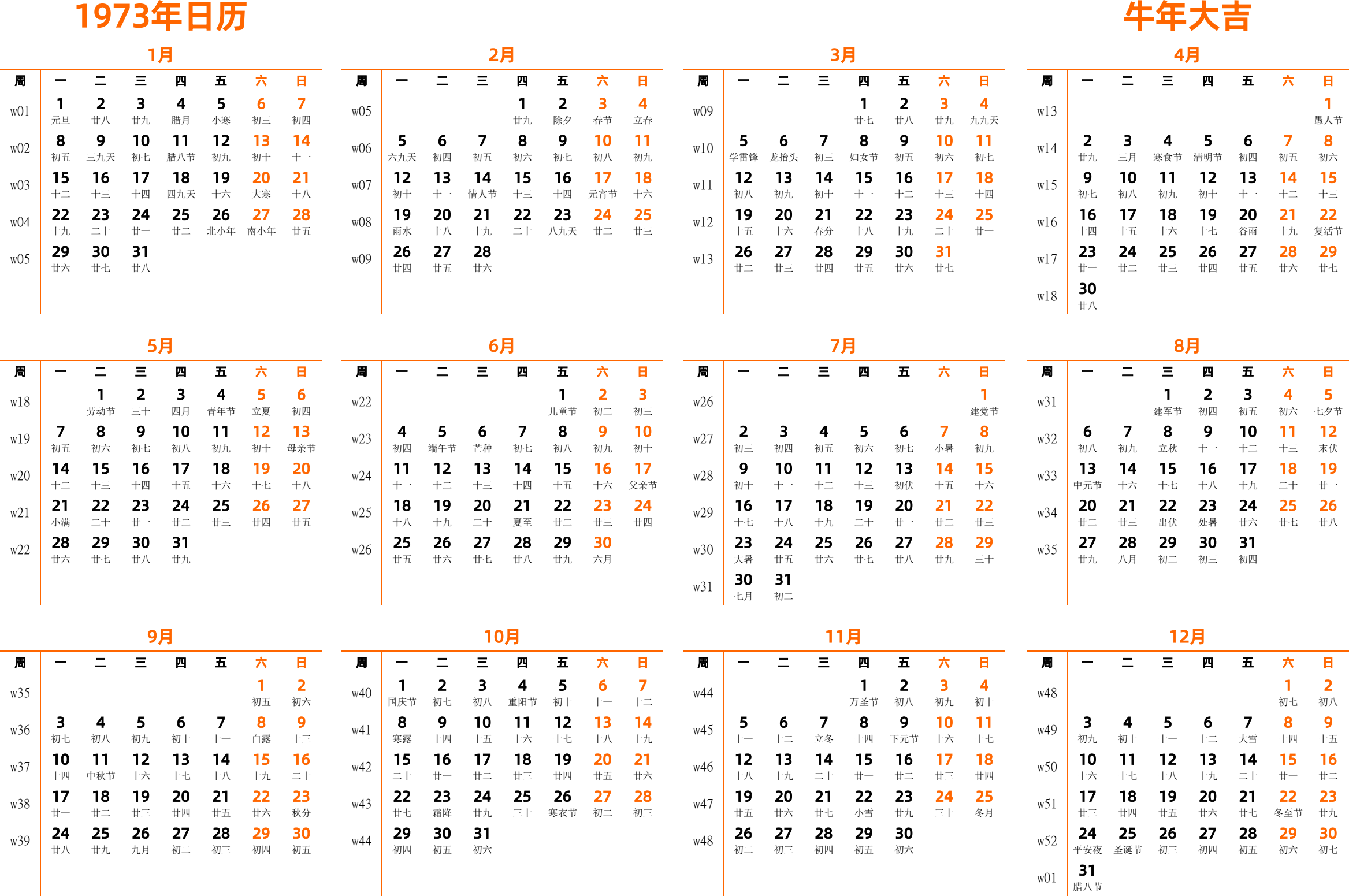 1973年日历

牛年大吉

1月

| 周 | 一 | 二 | 三 | 四 | 五 | 六 | 日 |
|---|---|---|---|---|---|---|---|
| w01 | 1 元旦 | 2 廿八 | 3 廿九 | 4 腊月 | 5 小寒 | 6 初三 | 7 初四 |
| w02 | 8 初五 | 9 三九天 | 10 初七 | 11 腊八节 | 12 初九 | 13 初十 | 14 十一 |
| w03 | 15 十二 | 16 十三 | 17 十四 | 18 四九天 | 19 十六 | 20 大寒 | 21 十八 |
| w04 | 22 十九 | 23 二十 | 24 廿一 | 25 廿二 | 26 北小年 | 27 南小年 | 28 廿五 |
| w05 | 29 廿六 | 30 廿七 | 31 廿八 | | | | |

2月

| 周 | 一 | 二 | 三 | 四 | 五 | 六 | 日 |
|---|---|---|---|---|---|---|---|
| w05 | | | | 1 廿九 | 2 除夕 | 3 春节 | 4 立春 |
| w06 | 5 六九天 | 6 初四 | 7 初五 | 8 初六 | 9 初七 | 10 初八 | 11 初九 |
| w07 | 12 初十 | 13 十一 | 14 情人节 | 15 十三 | 16 十四 | 17 元宵节 | 18 十六 |
| w08 | 19 雨水 | 20 十八 | 21 十九 | 22 二十 | 23 八九天 | 24 廿二 | 25 廿三 |
| w09 | 26 廿四 | 27 廿五 | 28 廿六 | | | | |

3月

| 周 | 一 | 二 | 三 | 四 | 五 | 六 | 日 |
|---|---|---|---|---|---|---|---|
| w09 | | | | 1 廿七 | 2 廿八 | 3 廿九 | 4 九九天 |
| w10 | 5 学雷锋 | 6 龙抬头 | 7 初三 | 8 妇女节 | 9 初五 | 10 初六 | 11 初七 |
| w11 | 12 初八 | 13 初九 | 14 初十 | 15 十一 | 16 十二 | 17 十三 | 18 十四 |
| w12 | 19 十五 | 20 十六 | 21 春分 | 22 十八 | 23 十九 | 24 二十 | 25 廿一 |
| w13 | 26 廿二 | 27 廿三 | 28 廿四 | 29 廿五 | 30 廿六 | 31 廿七 | |

4月

| 周 | 一 | 二 | 三 | 四 | 五 | 六 | 日 |
|---|---|---|---|---|---|---|---|
| w13 | | | | | | | 1 愚人节 |
| w14 | 2 廿九 | 3 三月 | 4 寒食节 | 5 清明节 | 6 初四 | 7 初五 | 8 初六 |
| w15 | 9 初七 | 10 初八 | 11 初九 | 12 初十 | 13 十一 | 14 十二 | 15 十三 |
| w16 | 16 十四 | 17 十五 | 18 十六 | 19 十七 | 20 谷雨 | 21 十九 | 22 复活节 |
| w17 | 23 廿一 | 24 廿二 | 25 廿三 | 26 廿四 | 27 廿五 | 28 廿六 | 29 廿七 |
| w18 | 30 廿八 | | | | | | |

5月

| 周 | 一 | 二 | 三 | 四 | 五 | 六 | 日 |
|---|---|---|---|---|---|---|---|
| w18 | | 1 劳动节 | 2 三十 | 3 四月 | 4 青年节 | 5 立夏 | 6 初四 |
| w19 | 7 初五 | 8 初六 | 9 初七 | 10 初八 | 11 初九 | 12 初十 | 13 母亲节 |
| w20 | 14 十二 | 15 十三 | 16 十四 | 17 十五 | 18 十六 | 19 十七 | 20 十八 |
| w21 | 21 小满 | 22 二十 | 23 廿一 | 24 廿二 | 25 廿三 | 26 廿四 | 27 廿五 |
| w22 | 28 廿六 | 29 廿七 | 30 廿八 | 31 廿九 | | | |

6月

| 周 | 一 | 二 | 三 | 四 | 五 | 六 | 日 |
|---|---|---|---|---|---|---|---|
| w22 | | | | | 1 儿童节 | 2 初二 | 3 初三 |
| w23 | 4 初四 | 5 端午节 | 6 芒种 | 7 初七 | 8 初八 | 9 初九 | 10 初十 |
| w24 | 11 十一 | 12 十二 | 13 十三 | 14 十四 | 15 十五 | 16 十六 | 17 父亲节 |
| w25 | 18 十八 | 19 十九 | 20 二十 | 21 夏至 | 22 廿二 | 23 廿三 | 24 廿四 |
| w26 | 25 廿五 | 26 廿六 | 27 廿七 | 28 廿八 | 29 廿九 | 30 六月 | |

7月

| 周 | 一 | 二 | 三 | 四 | 五 | 六 | 日 |
|---|---|---|---|---|---|---|---|
| w26 | | | | | | | 1 建党节 |
| w27 | 2 初三 | 3 初四 | 4 初五 | 5 初六 | 6 初七 | 7 小暑 | 8 初九 |
| w28 | 9 初十 | 10 十一 | 11 十二 | 12 十三 | 13 初伏 | 14 十五 | 15 十六 |
| w29 | 16 十七 | 17 十八 | 18 十九 | 19 二十 | 20 廿一 | 21 廿二 | 22 廿三 |
| w30 | 23 大暑 | 24 廿五 | 25 廿六 | 26 廿七 | 27 廿八 | 28 廿九 | 29 三十 |
| w31 | 30 七月 | 31 初二 | | | | | |

8月

| 周 | 一 | 二 | 三 | 四 | 五 | 六 | 日 |
|---|---|---|---|---|---|---|---|
| w31 | | | 1 建军节 | 2 初四 | 3 初五 | 4 初六 | 5 七夕节 |
| w32 | 6 初八 | 7 初九 | 8 立秋 | 9 十一 | 10 十二 | 11 十三 | 12 末伏 |
| w33 | 13 中元节 | 14 十六 | 15 十七 | 16 十八 | 17 十九 | 18 二十 | 19 廿一 |
| w34 | 20 廿二 | 21 廿三 | 22 出伏 | 23 处暑 | 24 廿六 | 25 廿七 | 26 廿八 |
| w35 | 27 廿九 | 28 八月 | 29 初二 | 30 初三 | 31 初四 | | |

9月

| 周 | 一 | 二 | 三 | 四 | 五 | 六 | 日 |
|---|---|---|---|---|---|---|---|
| w35 | | | | | | 1 初五 | 2 初六 |
| w36 | 3 初七 | 4 初八 | 5 初九 | 6 初十 | 7 十一 | 8 白露 | 9 十三 |
| w37 | 10 十四 | 11 中秋节 | 12 十六 | 13 十七 | 14 十八 | 15 十九 | 16 二十 |
| w38 | 17 廿一 | 18 廿二 | 19 廿三 | 20 廿四 | 21 廿五 | 22 廿六 | 23 秋分 |
| w39 | 24 廿八 | 25 廿九 | 26 九月 | 27 初二 | 28 初三 | 29 初四 | 30 初五 |

10月

| 周 | 一 | 二 | 三 | 四 | 五 | 六 | 日 |
|---|---|---|---|---|---|---|---|
| w40 | 1 国庆节 | 2 初七 | 3 初八 | 4 重阳节 | 5 初十 | 6 十一 | 7 十二 |
| w41 | 8 寒露 | 9 十四 | 10 十五 | 11 十六 | 12 十七 | 13 十八 | 14 十九 |
| w42 | 15 二十 | 16 廿一 | 17 廿二 | 18 廿三 | 19 廿四 | 20 廿五 | 21 廿六 |
| w43 | 22 廿七 | 23 霜降 | 24 廿九 | 25 三十 | 26 寒衣节 | 27 初二 | 28 初三 |
| w44 | 29 初四 | 30 初五 | 31 初六 | | | | |

11月

| 周 | 一 | 二 | 三 | 四 | 五 | 六 | 日 |
|---|---|---|---|---|---|---|---|
| w44 | | | | 1 万圣节 | 2 初八 | 3 初九 | 4 初十 |
| w45 | 5 十一 | 6 十二 | 7 立冬 | 8 十四 | 9 下元节 | 10 十六 | 11 十七 |
| w46 | 12 十八 | 13 十九 | 14 二十 | 15 廿一 | 16 廿二 | 17 廿三 | 18 廿四 |
| w47 | 19 廿五 | 20 廿六 | 21 廿七 | 22 小雪 | 23 廿九 | 24 三十 | 25 冬月 |
| w48 | 26 初二 | 27 初三 | 28 初四 | 29 初五 | 30 初六 | | |

12月

| 周 | 一 | 二 | 三 | 四 | 五 | 六 | 日 |
|---|---|---|---|---|---|---|---|
| w48 | | | | | | 1 初七 | 2 初八 |
| w49 | 3 初九 | 4 初十 | 5 十一 | 6 十二 | 7 大雪 | 8 十四 | 9 十五 |
| w50 | 10 十六 | 11 十七 | 12 十八 | 13 十九 | 14 二十 | 15 廿一 | 16 廿二 |
| w51 | 17 廿三 | 18 廿四 | 19 廿五 | 20 廿六 | 21 廿七 | 22 冬至节 | 23 廿九 |
| w52 | 24 平安夜 | 25 圣诞节 | 26 初三 | 27 初四 | 28 初五 | 29 初六 | 30 初七 |
| w01 | 31 腊八节 | | | | | | |